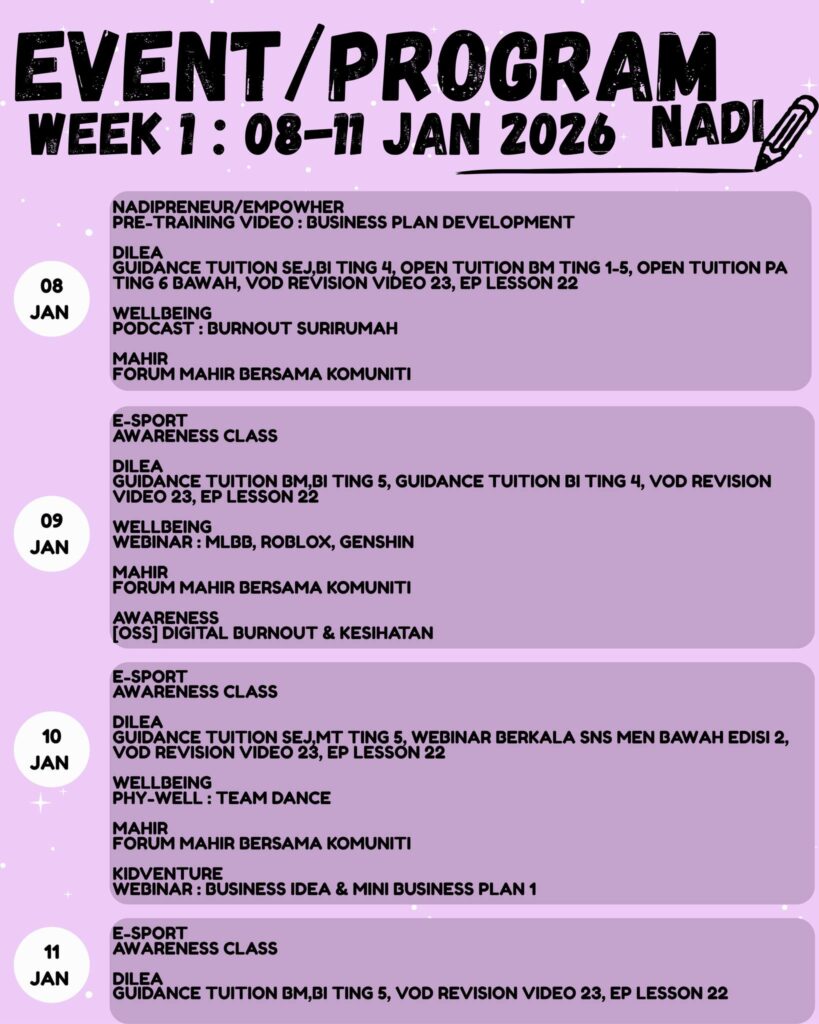 EVENT/PROGRAM
WEEK 1 : 08-11 JAN 2026
NADI

08
JAN

NADIPRENEUR/EMPOWHER
PRE-TRAINING VIDEO : BUSINESS PLAN DEVELOPMENT

DILEA
GUIDANCE TUITION SEJ,BI TING 4, OPEN TUITION BM TING 1-5, OPEN TUITION PA TING 6 BAWAH, VOD REVISION VIDEO 23, EP LESSON 22

WELLBEING
PODCAST : BURNOUT SURIRUMAH

MAHIR
FORUM MAHIR BERSAMA KOMUNITI

09
JAN

E-SPORT
AWARENESS CLASS

DILEA
GUIDANCE TUITION BM,BI TING 5, GUIDANCE TUITION BI TING 4, VOD REVISION VIDEO 23, EP LESSON 22

WELLBEING
WEBINAR : MLBB, ROBLOX, GENSHIN

MAHIR
FORUM MAHIR BERSAMA KOMUNITI

AWARENESS
[OSS] DIGITAL BURNOUT & KESIHATAN

10
JAN

E-SPORT
AWARENESS CLASS

DILEA
GUIDANCE TUITION SEJ,MT TING 5, WEBINAR BERKALA SNS MEN BAWAH EDISI 2, VOD REVISION VIDEO 23, EP LESSON 22

WELLBEING
PHY-WELL : TEAM DANCE

MAHIR
FORUM MAHIR BERSAMA KOMUNITI

KIDVENTURE
WEBINAR : BUSINESS IDEA & MINI BUSINESS PLAN 1

11
JAN

E-SPORT
AWARENESS CLASS

DILEA
GUIDANCE TUITION BM,BI TING 5, VOD REVISION VIDEO 23, EP LESSON 22